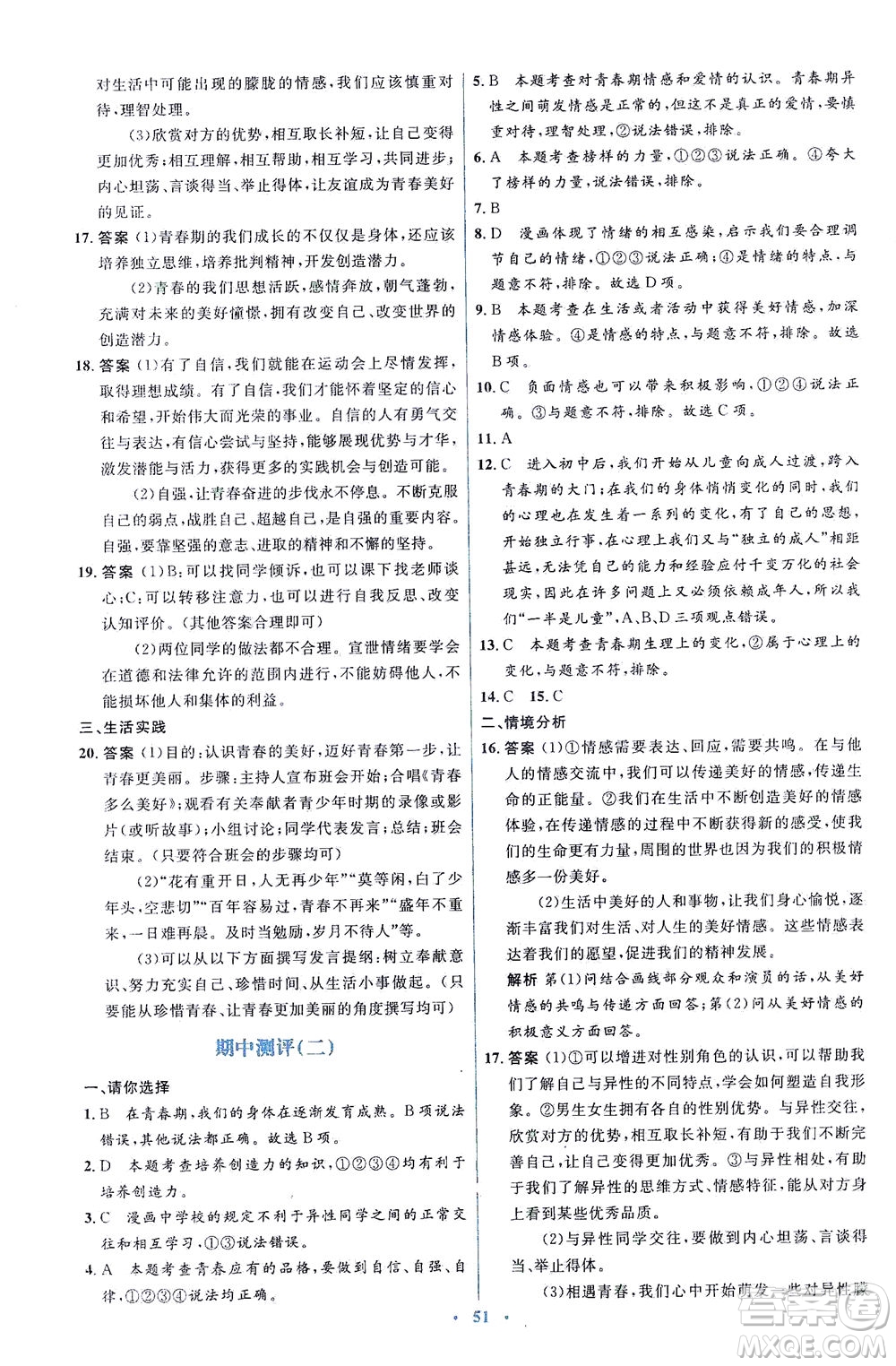 对生活中可能出现的朦胧的情感，我们应该慎重对待、理智处理。

(3)欣赏对方的优势，相互取长补短，让自己变得更加优秀；相互理解，相互帮助，相互学习，共同进步；内心坦荡、言谈得当、举止得体，让友谊成为青春美好的见证。

17. 答案 (1)青春期的我们成长的不仅仅是身体，还应该培养独立思维，培养批判精神，开发创造潜力。

(2)青春的我们思想活跃，感情奔放，朝气蓬勃，充满对未来的美好憧憬，拥有改变自己、改变世界的创造潜力。

18. 答案 (1)有了自信，我们就能在运动会上尽情发挥，取得理想成绩。有了自信，我们才能怀着坚定的信心和希望，开始伟大而光荣的事业。自信的人有勇气交往与表达，有信心尝试与坚持，能够展现优势与才华，激发潜能与活力，获得更多的实践机会与创造可能。

(2)自强，让青春奋进的步伐永不停息。不断克服自己的弱点，战胜自己、超越自己，是自强的重要内容。自强，要靠坚强的意志、进取的精神和不懈的坚持。

19. 答案 (1)B：可以找同学倾诉，也可以课下找老师谈心；C：可以转移注意力，也可以进行自我反思、改变认知评价。(其他答案合理即可)

(2)两位同学的做法都不合理。宣泄情绪要学会在道德和法律允许的范围内进行，不能妨碍他人，不能损坏他人和集体的利益。

三、生活实践

20. 答案 (1)目的：认识青春的美好，迈好青春第一步，让青春更美丽。步骤：主持人宣布班会开始；合唱《青春多么美好》；观看有关奉献者青少年时期的录像或影片(或听故事)；小组讨论；同学代表发言；总结；班会结束。(只要符合班会的步骤均可)

(2)“花有重开日，人无再少年”“莫等闲，白了少年头，空悲切”“百年容易过，青春不再来”“盛年不重来，一日难再晨。及时当勉励，岁月不待人”等。

(3)可以从以下方面撰写发言提纲：树立奉献意识、努力充实自己、珍惜时间、从生活小事做起。(只要能从珍惜青春、让青春更加美丽的角度撰写均可)

期中测评(二)

一、请你选择

1. B 在青春期，我们的身体在逐渐发育成熟。B项说法错误，其他说法都正确。故选B项。

2. D 本题考查培养创造力的知识，①②③④均有利于培养创造力。

3. C 漫画中学校的规定不利于异性同学之间的正常交往和相互学习，①③说法错误。

4. A 本题考查青春应有的品格，要做到自信、自强、自律，①②③④说法均正确。

5. B 本题考查对青春期情感和爱情的认识。青春期异性之间萌发情感是正常的，但这不是真正的爱情，要慎重对待，理智处理，②说法错误，排除。

6. A 本题考查榜样的力量，①②③说法正确。④夸大了榜样的力量，说法错误，排除。

7. B

8. D 漫画体现了情绪的相互感染，启示我们要合理调节自己的情绪，①②③说法正确；④是情绪的特点，与题意不符，排除。故选D项。

9. B 本题考查在生活或者活动中获得美好情感，加深情感体验。④是情感的特点，与题意不符，排除。故选B项。

10. C 负面情感也可以带来积极影响，①②④说法正确。③与题意不符，排除。故选C项。

11. A

12. C 进入初中后，我们开始从儿童向成人过渡，跨入青春期的大门；在我们的身体悄悄变化的同时，我们的心理也在发生着一系列的变化，有了自己的思想，开始独立行事，在心理上我们又与“独立的成人”相距甚远，无法凭自己的能力和经验应付千变万化的社会现实，因此在许多问题上又必须依赖成年人，所以我们“一半是儿童”，A、B、D三项观点错误。

13. C 本题考查青春期生理上的变化，②属于心理上的变化，与题意不符，排除。

14. C 15. C

二、情境分析

16. 答案 (1)①情感需要表达、回应，需要共鸣。在与他人的情感交流中，我们可以传递美好的情感，传递生命的正能量。②我们在生活中不断创造美好的情感体验，在传递情感的过程中不断获得新的感受，使我们的生命更有力量，周围的世界也因为我们的积极情感多一份美好。

(2)生活中美好的人和事物，让我们身心愉悦，逐渐丰富我们对生活、对人生的美好情感。这些情感表达着我们的愿望，促进我们的精神发展。

解析 第(1)问结合画线部分观众和演员的话，从美好情感的共鸣与传递方面回答；第(2)问从美好情感的积极意义方面回答。

17. 答案 (1)①可以增进对性别角色的认识，可以帮助我们了解自己与异性的不同特点，学会如何塑造自我形象。②男生女生拥有各自的性别优势。与异性交往，欣赏对方的优势，相互取长补短，有助于我们不断完善自己，让自己变得更加优秀。③与异性相处，有助于我们了解异性的思维方式、情感特征，能从对方身上看到某些优秀品质。

(2)与异性同学交往，要做到内心坦荡、言谈得当、举止得体。

(3)相遇青春，我们心中开始萌发一些对异性朦

· 51 ·

答案圈 MXQE.COM